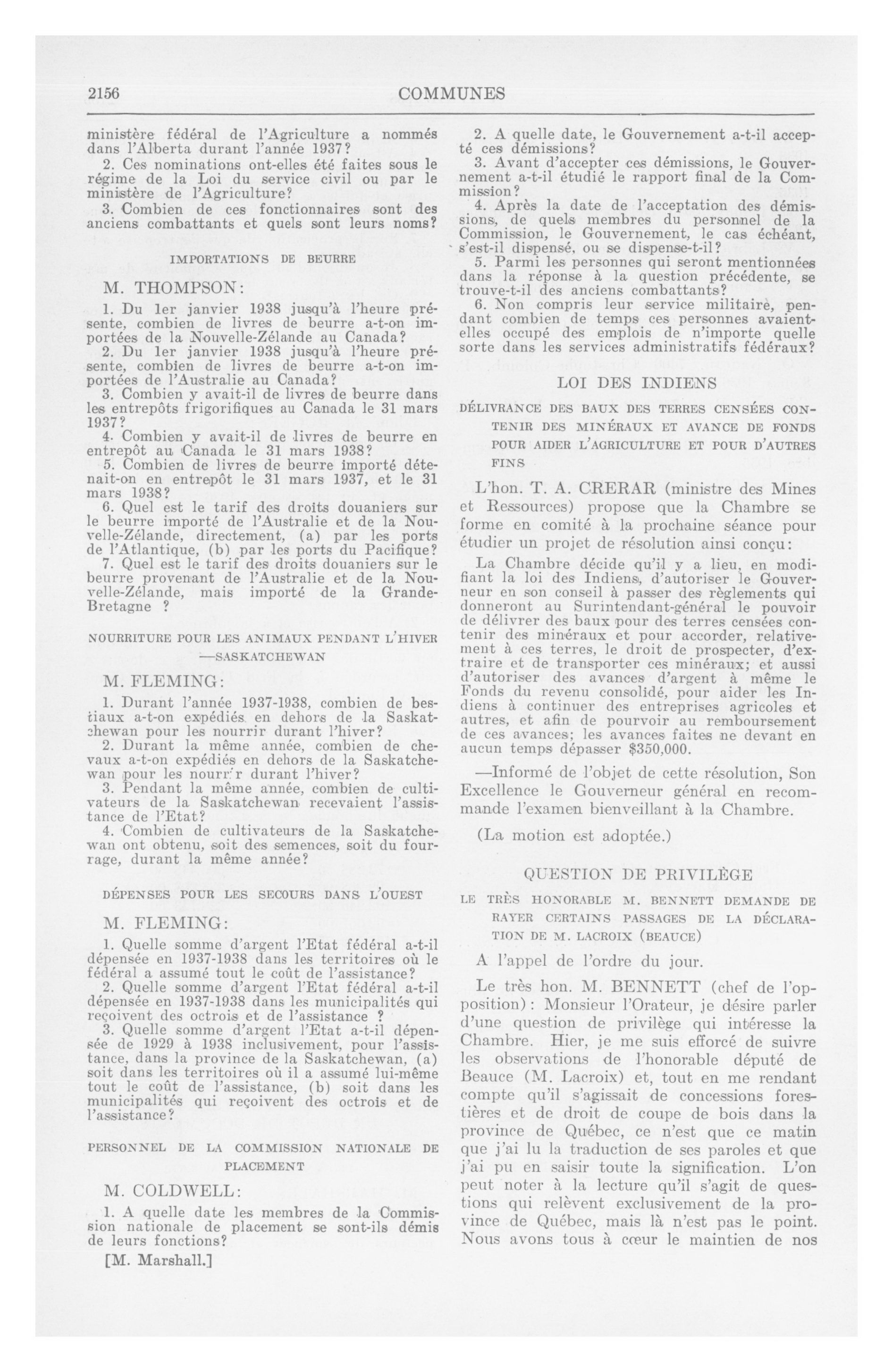 2156

COMMUNES

ministère fédéral de l'Agriculture a nommés dans l'Alberta durant l'année 1937?

2. Ces nominations ont-elles été faites sous le régime de la Loi du service civil ou par le ministère de l'Agriculture?

3. Combien de ces fonctionnaires sont des anciens combattants et quels sont leurs noms?

IMPORTATIONS DE BEURRE

M. THOMPSON:

1. Du 1er janvier 1938 jusqu'à l'heure présente, combien de livres de beurre a-t-on importées de la Nouvelle-Zélande au Canada?

2. Du 1er janvier 1938 jusqu'à l'heure présente, combien de livres de beurre a-t-on importées de l'Australie au Canada?

3. Combien y avait-il de livres de beurre dans les entrepôts frigorifiques au Canada le 31 mars 1937?

4. Combien y avait-il de livres de beurre en entrepôt au Canada le 31 mars 1938?

5. Combien de livres de beurre importé détenait-on en entrepôt le 31 mars 1937, et le 31 mars 1938?

6. Quel est le tarif des droits douaniers sur le beurre importé de l'Australie et de la Nouvelle-Zélande, directement, (a) par les ports de l'Atlantique, (b) par les ports du Pacifique?

7. Quel est le tarif des droits douaniers sur le beurre provenant de l'Australie et de la Nouvelle-Zélande, mais importé de la Grande-Bretagne ?

NOURRITURE POUR LES ANIMAUX PENDANT L'HIVER —SASKATCHEWAN

M. FLEMING:

1. Durant l'année 1937-1938, combien de bestiaux a-t-on expédiés en dehors de la Saskatchewan pour les nourrir durant l'hiver?

2. Durant la même année, combien de chevaux a-t-on expédiés en dehors de la Saskatchewan pour les nourrir durant l'hiver?

3. Pendant la même année, combien de cultivateurs de la Saskatchewan recevaient l'assistance de l'Etat?

4. Combien de cultivateurs de la Saskatchewan ont obtenu, soit des semences, soit du fourrage, durant la même année?

DÉPENSES POUR LES SECOURS DANS L'OUEST

M. FLEMING:

1. Quelle somme d'argent l'Etat fédéral a-t-il dépensée en 1937-1938 dans les territoires où le fédéral a assumé tout le coût de l'assistance?

2. Quelle somme d'argent l'Etat fédéral a-t-il dépensée en 1937-1938 dans les municipalités qui reçoivent des octrois et de l'assistance ?

3. Quelle somme d'argent l'Etat a-t-il dépensée de 1929 à 1938 inclusivement, pour l'assistance, dans la province de la Saskatchewan, (a) soit dans les territoires où il a assumé lui-même tout le coût de l'assistance, (b) soit dans les municipalités qui reçoivent des octrois et de l'assistance?

PERSONNEL DE LA COMMISSION NATIONALE DE PLACEMENT

M. COLDWELL:

1. A quelle date les membres de la Commission nationale de placement se sont-ils démis de leurs fonctions?

[M. Marshall.]

2. A quelle date, le Gouvernement a-t-il accepté ces démissions?

3. Avant d'accepter ces démissions, le Gouvernement a-t-il étudié le rapport final de la Commission?

4. Après la date de l'acceptation des démissions, de quels membres du personnel de la Commission, le Gouvernement, le cas échéant, s'est-il dispensé, ou se dispense-t-il?

5. Parmi les personnes qui seront mentionnées dans la réponse à la question précédente, se trouve-t-il des anciens combattants?

6. Non compris leur service militaire, pendant combien de temps ces personnes avaient-elles occupé des emplois de n'importe quelle sorte dans les services administratifs fédéraux?

LOI DES INDIENS

DÉLIVRANCE DES BAUX DES TERRES CENSÉES CONTENIR DES MINÉRAUX ET AVANCE DE FONDS POUR AIDER L'AGRICULTURE ET POUR D'AUTRES FINS

L'hon. T. A. CRERAR (ministre des Mines et Ressources) propose que la Chambre se forme en comité à la prochaine séance pour étudier un projet de résolution ainsi conçu:

La Chambre décide qu'il y a lieu, en modifiant la loi des Indiens, d'autoriser le Gouverneur en son conseil à passer des règlements qui donneront au Surintendant-général le pouvoir de délivrer des baux pour des terres censées contenir des minéraux et pour accorder, relativement à ces terres, le droit de prospecter, d'extraire et de transporter ces minéraux; et aussi d'autoriser des avances d'argent à même le Fonds du revenu consolidé, pour aider les Indiens à continuer des entreprises agricoles et autres, et afin de pourvoir au remboursement de ces avances; les avances faites ne devant en aucun temps dépasser $350,000.

—Informé de l'objet de cette résolution, Son Excellence le Gouverneur général en recommande l'examen bienveillant à la Chambre.

(La motion est adoptée.)

QUESTION DE PRIVILÈGE

LE TRÈS HONORABLE M. BENNETT DEMANDE DE RAYER CERTAINS PASSAGES DE LA DÉCLARATION DE M. LACROIX (BEAUCE)

A l'appel de l'ordre du jour.

Le très hon. M. BENNETT (chef de l'opposition): Monsieur l'Orateur, je désire parler d'une question de privilège qui intéresse la Chambre. Hier, je me suis efforcé de suivre les observations de l'honorable député de Beauce (M. Lacroix) et, tout en me rendant compte qu'il s'agissait de concessions forestières et de droit de coupe de bois dans la province de Québec, ce n'est que ce matin que j'ai lu la traduction de ses paroles et que j'ai pu en saisir toute la signification. L'on peut noter à la lecture qu'il s'agit de questions qui relèvent exclusivement de la province de Québec, mais là n'est pas le point. Nous avons tous à cœur le maintien de nos